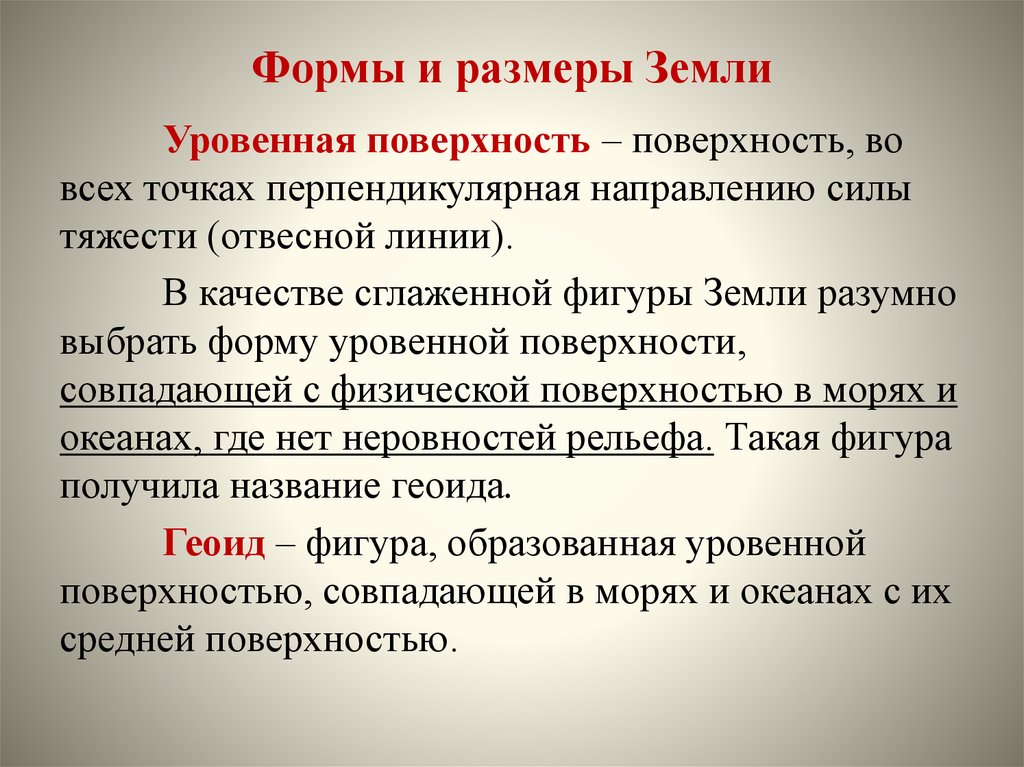 Формы и размеры Земли

Уровенная поверхность – поверхность, во всех точках перпендикулярная направлению силы тяжести (отвесной линии).

В качестве сглаженной фигуры Земли разумно выбрать форму уровенной поверхности, совпадающей с физической поверхностью в морях и океанах, где нет неровностей рельефа. Такая фигура получила название геоида.

Геоид – фигура, образованная уровенной поверхностью, совпадающей в морях и океанах с их средней поверхностью.